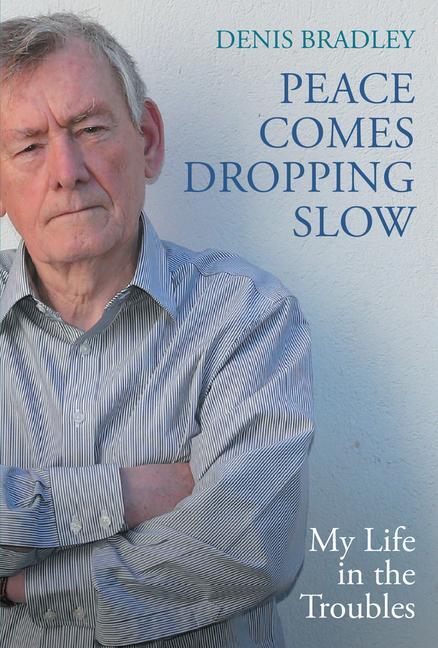 DENIS BRADLEY

PEACE COMES DROPPING SLOW

My Life in the Troubles